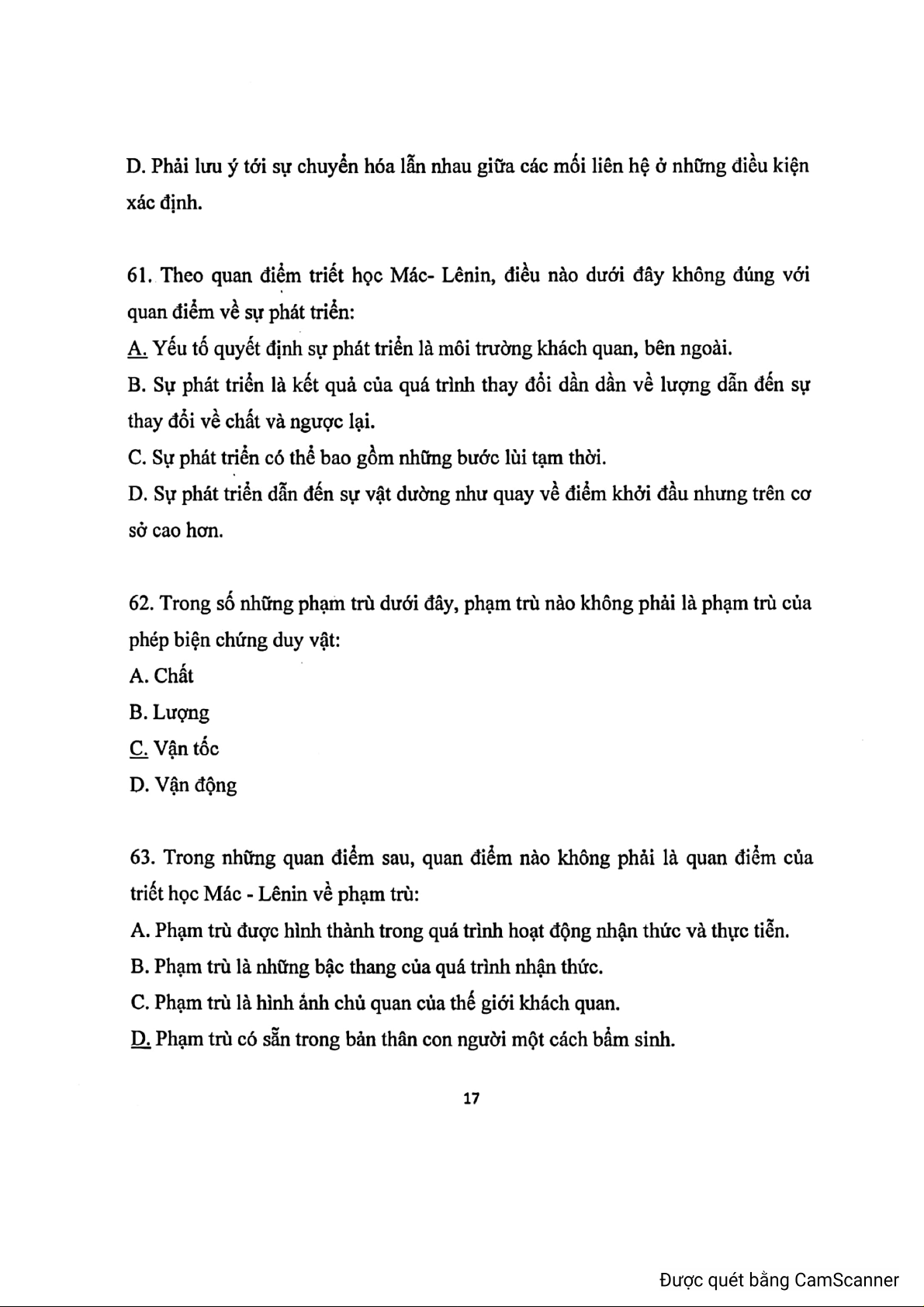 D. Phải lưu ý tới sự chuyển hóa lẫn nhau giữa các mối liên hệ ở những điều kiện xác định.

61. Theo quan điểm triết học Mác- Lênin, điều nào dưới đây không đúng với quan điểm về sự phát triển:
A. Yếu tố quyết định sự phát triển là môi trường khách quan, bên ngoài.
B. Sự phát triển là kết quả của quá trình thay đổi dần dần về lượng dẫn đến sự thay đổi về chất và ngược lại.
C. Sự phát triển có thể bao gồm những bước lùi tạm thời.
D. Sự phát triển dẫn đến sự vật dường như quay về điểm khởi đầu nhưng trên cơ sở cao hơn.

62. Trong số những phạm trù dưới đây, phạm trù nào không phải là phạm trù của phép biện chứng duy vật:
A. Chất
B. Lượng
C. Vận tốc
D. Vận động

63. Trong những quan điểm sau, quan điểm nào không phải là quan điểm của triết học Mác - Lênin về phạm trù:
A. Phạm trù được hình thành trong quá trình hoạt động nhận thức và thực tiễn.
B. Phạm trù là những bậc thang của quá trình nhận thức.
C. Phạm trù là hình ảnh chủ quan của thế giới khách quan.
D. Phạm trù có sẵn trong bản thân con người một cách bẩm sinh.

17

Được quét bằng CamScanner